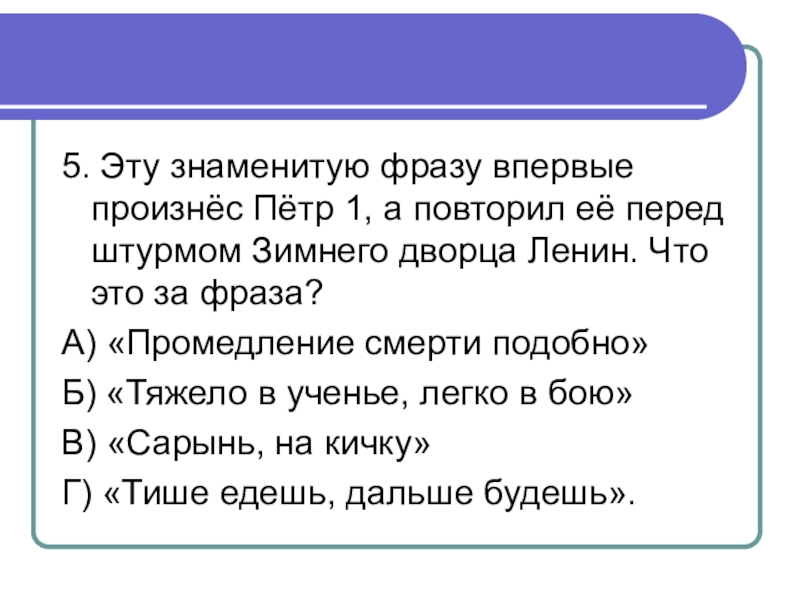 5. Эту знаменитую фразу впервые произнёс Пётр 1, а повторил её перед штурмом Зимнего дворца Ленин. Что это за фраза?

А) «Промедление смерти подобно»

Б) «Тяжело в ученье, легко в бою»

В) «Сарынь, на кичку»

Г) «Тише едешь, дальше будешь».